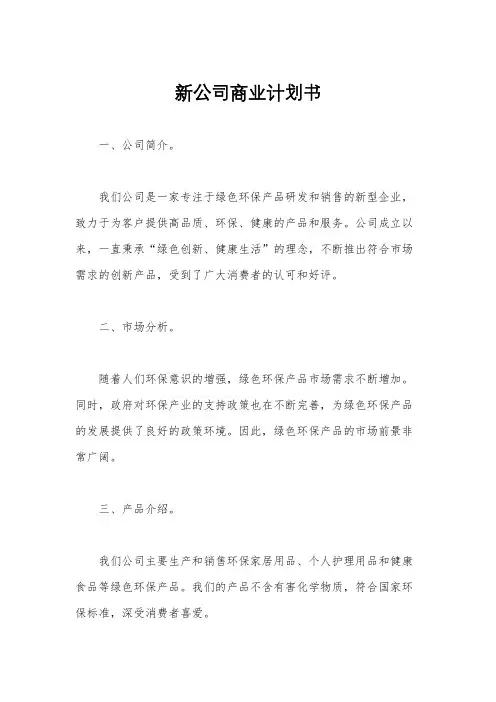 新公司商业计划书

一、公司简介。

我们公司是一家专注于绿色环保产品研发和销售的新型企业，致力于为客户提供高品质、环保、健康的产品和服务。公司成立以来，一直秉承“绿色创新、健康生活”的理念，不断推出符合市场需求的创新产品，受到了广大消费者的认可和好评。

二、市场分析。

随着人们环保意识的增强，绿色环保产品市场需求不断增加。同时，政府对环保产业的支持政策也在不断完善，为绿色环保产品的发展提供了良好的政策环境。因此，绿色环保产品的市场前景非常广阔。

三、产品介绍。

我们公司主要生产和销售环保家居用品、个人护理用品和健康食品等绿色环保产品。我们的产品不含有害化学物质，符合国家环保标准，深受消费者喜爱。